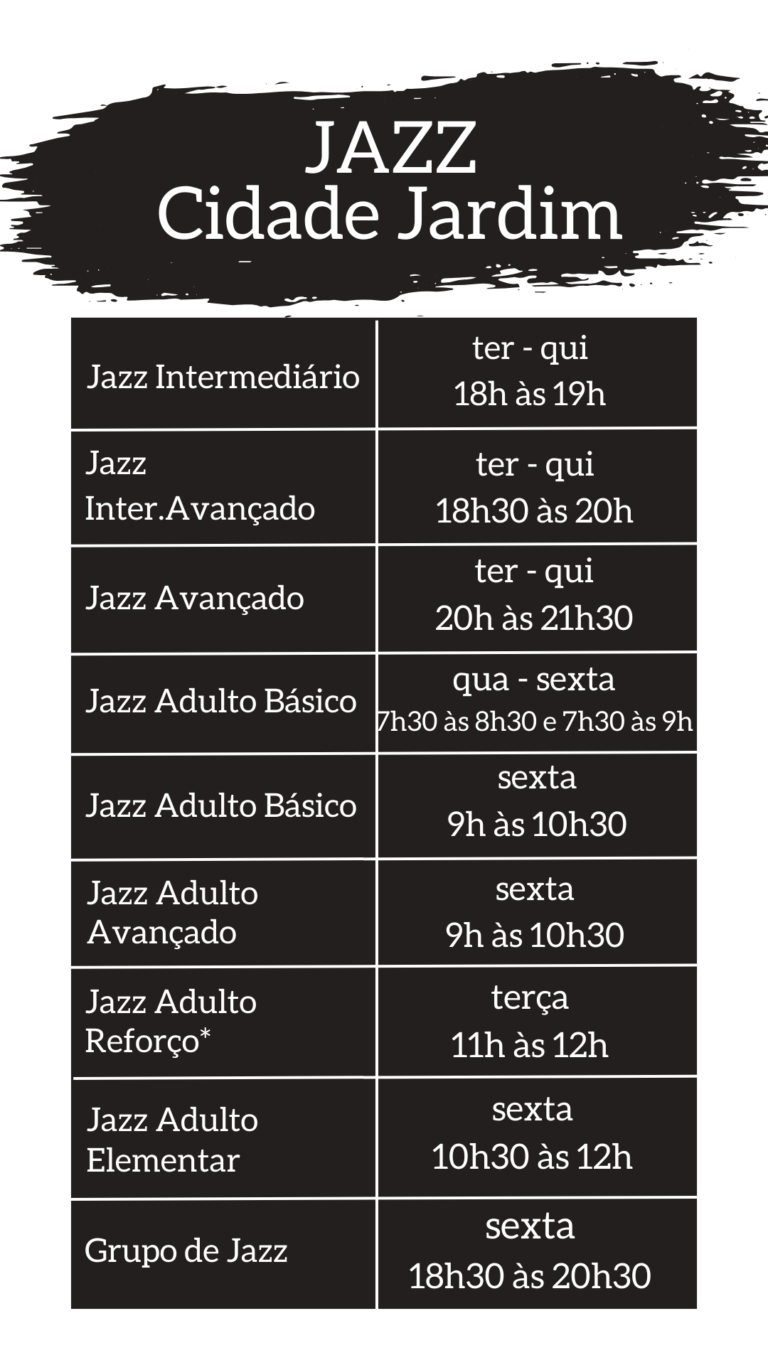 JAZZ
Cidade Jardim

| | |
|---|---|
| Jazz Intermediário | ter - qui 18h às 19h |
| Jazz Inter.Avançado | ter - qui 18h30 às 20h |
| Jazz Avançado | ter - qui 20h às 21h30 |
| Jazz Adulto Básico | qua - sexta 7h30 às 8h30 e 7h30 às 9h |
| Jazz Adulto Básico | sexta 9h às 10h30 |
| Jazz Adulto Avançado | sexta 9h às 10h30 |
| Jazz Adulto Reforço* | terça 11h às 12h |
| Jazz Adulto Elementar | sexta 10h30 às 12h |
| Grupo de Jazz | sexta 18h30 às 20h30 |